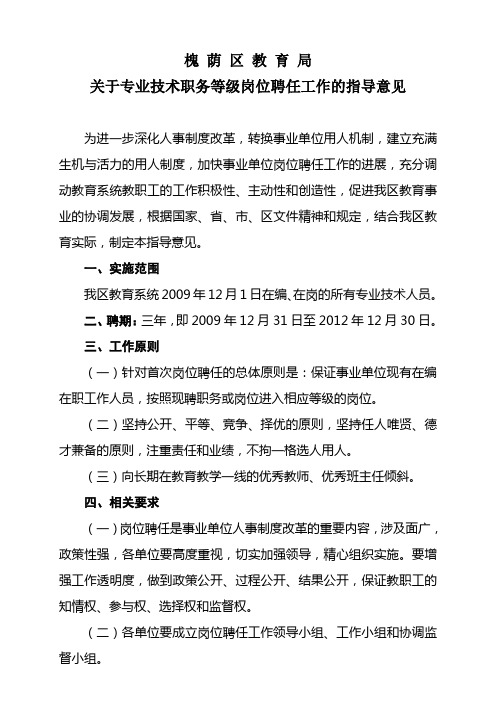 槐 荫 区 教 育 局
关于专业技术职务等级岗位聘任工作的指导意见

为进一步深化人事制度改革，转换事业单位用人机制，建立充满生机与活力的用人制度，加快事业单位岗位聘任工作的进展，充分调动教育系统教职工的工作积极性、主动性和创造性，促进我区教育事业的协调发展，根据国家、省、市、区文件精神和规定，结合我区教育实际，制定本指导意见。

一、实施范围

我区教育系统 2009 年 12 月 1 日在编、在岗的所有专业技术人员。

二、聘期：三年，即 2009 年 12 月 31 日至 2012 年 12 月 30 日。

三、工作原则

（一）针对首次岗位聘任的总体原则是：保证事业单位现有在编在职工作人员，按照现聘职务或岗位进入相应等级的岗位。

（二）坚持公开、平等、竞争、择优的原则，坚持任人唯贤、德才兼备的原则，注重责任和业绩，不拘一格选人用人。

（三）向长期在教育教学一线的优秀教师、优秀班主任倾斜。

四、相关要求

（一）岗位聘任是事业单位人事制度改革的重要内容，涉及面广，政策性强，各单位要高度重视，切实加强领导，精心组织实施。要增强工作透明度，做到政策公开、过程公开、结果公开，保证教职工的知情权、参与权、选择权和监督权。

（二）各单位要成立岗位聘任工作领导小组、工作小组和协调监督小组。